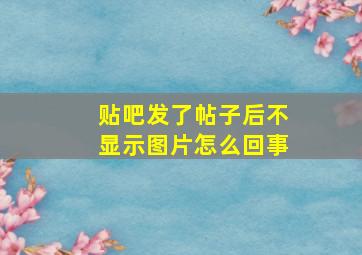 贴吧发了帖子后不显示图片怎么回事